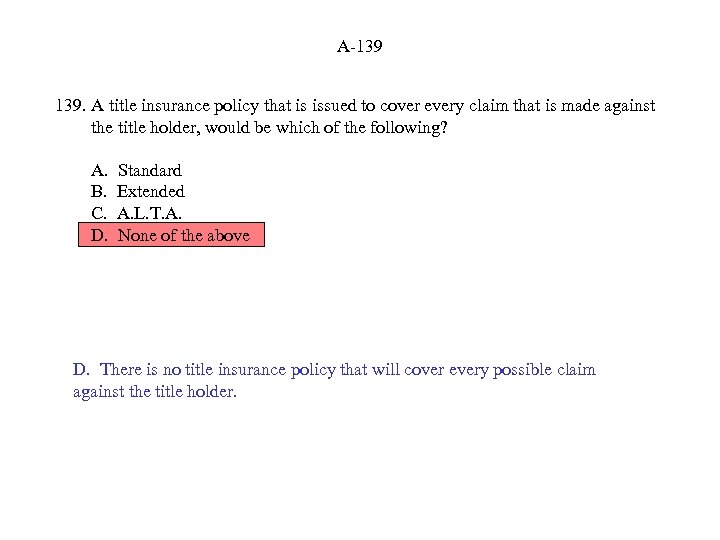 A-139

139. A title insurance policy that is issued to cover every claim that is made against the title holder, would be which of the following?

A. Standard
B. Extended
C. A.L.T.A.
D. None of the above

D. There is no title insurance policy that will cover every possible claim against the title holder.